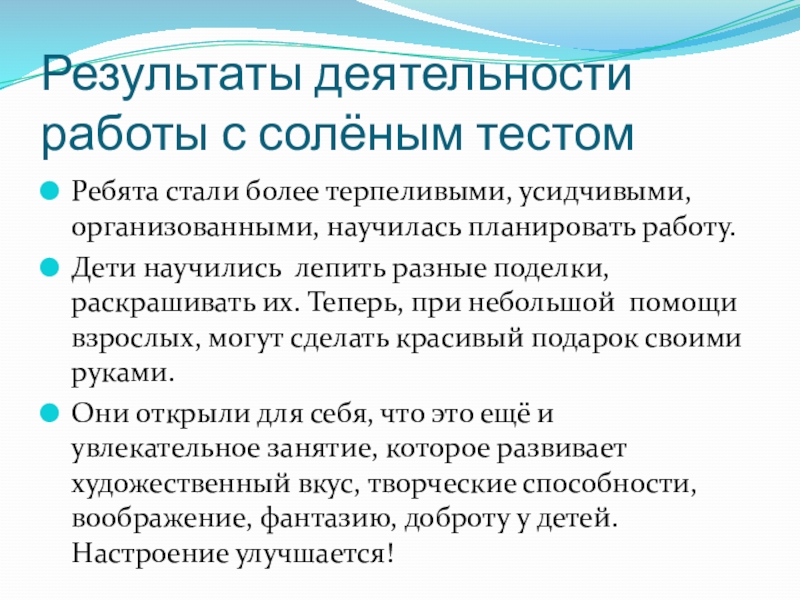 Результаты деятельности работы с солёным тестом

Ребята стали более терпеливыми, усидчивыми, организованными, научилась планировать работу.

Дети научились  лепить разные поделки, раскрашивать их. Теперь, при небольшой  помощи взрослых, могут сделать красивый подарок своими руками.

Они открыли для себя, что это ещё и увлекательное занятие, которое развивает художественный вкус, творческие способности, воображение, фантазию, доброту у детей. Настроение улучшается!